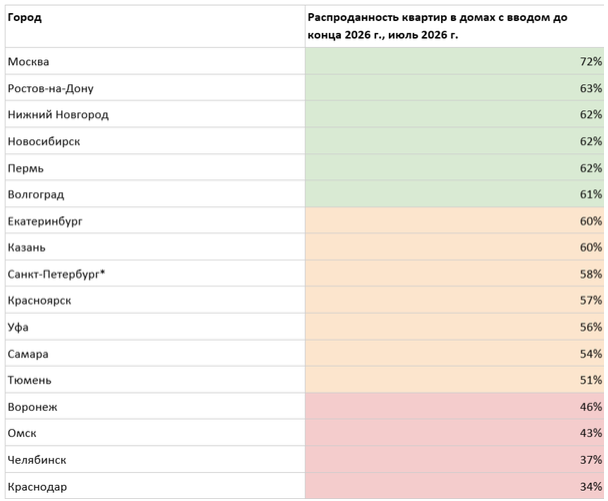 | Город | Распроданность квартир в домах с вводом до конца 2026 г., июль 2026 г. |
|---|---|
| Москва | 72% |
| Ростов-на-Дону | 63% |
| Нижний Новгород | 62% |
| Новосибирск | 62% |
| Пермь | 62% |
| Волгоград | 61% |
| Екатеринбург | 60% |
| Казань | 60% |
| Санкт-Петербург* | 58% |
| Красноярск | 57% |
| Уфа | 56% |
| Самара | 54% |
| Тюмень | 51% |
| Воронеж | 46% |
| Омск | 43% |
| Челябинск | 37% |
| Краснодар | 34% |